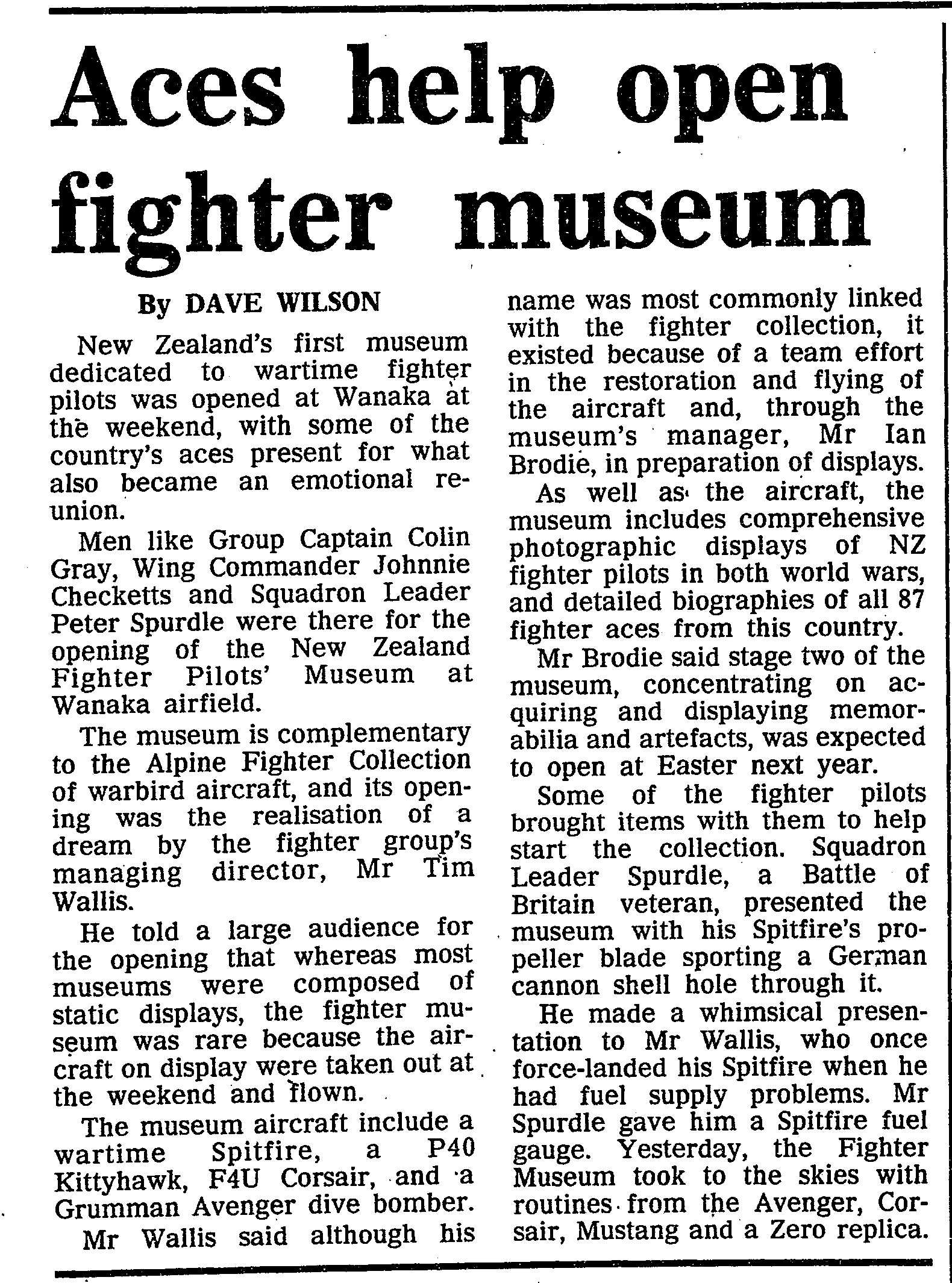 Aces help open fighter museum

By DAVE WILSON

New Zealand's first museum dedicated to wartime fighter pilots was opened at Wanaka at the weekend, with some of the country's aces present for what also became an emotional reunion.

Men like Group Captain Colin Gray, Wing Commander Johnnie Checketts and Squadron Leader Peter Spurdle were there for the opening of the New Zealand Fighter Pilots' Museum at Wanaka airfield.

The museum is complementary to the Alpine Fighter Collection of warbird aircraft, and its opening was the realisation of a dream by the fighter group's managing director, Mr Tim Wallis.

He told a large audience for the opening that whereas most museums were composed of static displays, the fighter museum was rare because the aircraft on display were taken out at the weekend and flown.

The museum aircraft include a wartime Spitfire, a P40 Kittyhawk, F4U Corsair, and a Grumman Avenger dive bomber.

Mr Wallis said although his name was most commonly linked with the fighter collection, it existed because of a team effort in the restoration and flying of the aircraft and, through the museum's manager, Mr Ian Brodie, in preparation of displays.

As well as the aircraft, the museum includes comprehensive photographic displays of NZ fighter pilots in both world wars, and detailed biographies of all 87 fighter aces from this country.

Mr Brodie said stage two of the museum, concentrating on acquiring and displaying memorabilia and artefacts, was expected to open at Easter next year.

Some of the fighter pilots brought items with them to help start the collection. Squadron Leader Spurdle, a Battle of Britain veteran, presented the museum with his Spitfire's propeller blade sporting a German cannon shell hole through it.

He made a whimsical presentation to Mr Wallis, who once force-landed his Spitfire when he had fuel supply problems. Mr Spurdle gave him a Spitfire fuel gauge. Yesterday, the Fighter Museum took to the skies with routines from the Avenger, Corsair, Mustang and a Zero replica.